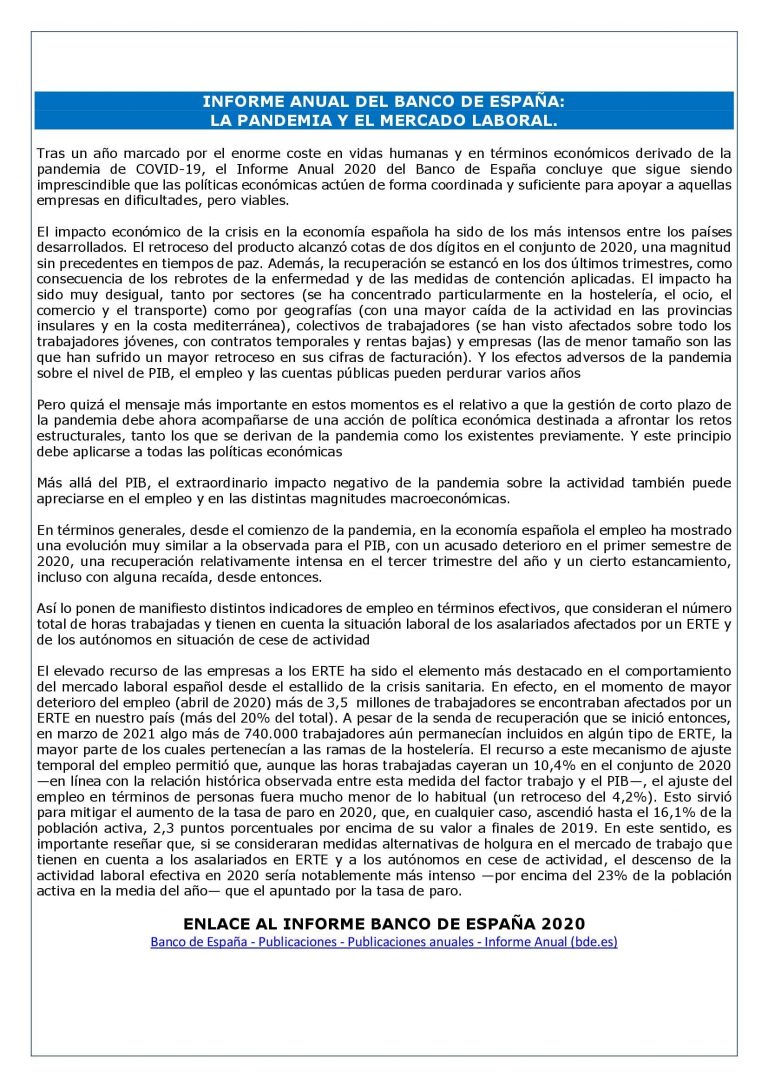 INFORME ANUAL DEL BANCO DE ESPAÑA:
LA PANDEMIA Y EL MERCADO LABORAL.

Tras un año marcado por el enorme coste en vidas humanas y en términos económicos derivado de la pandemia de COVID-19, el Informe Anual 2020 del Banco de España concluye que sigue siendo imprescindible que las políticas económicas actúen de forma coordinada y suficiente para apoyar a aquellas empresas en dificultades, pero viables.

El impacto económico de la crisis en la economía española ha sido de los más intensos entre los países desarrollados. El retroceso del producto alcanzó cotas de dos dígitos en el conjunto de 2020, una magnitud sin precedentes en tiempos de paz. Además, la recuperación se estancó en los dos últimos trimestres, como consecuencia de los rebrotes de la enfermedad y de las medidas de contención aplicadas. El impacto ha sido muy desigual, tanto por sectores (se ha concentrado particularmente en la hostelería, el ocio, el comercio y el transporte) como por geografías (con una mayor caída de la actividad en las provincias insulares y en la costa mediterránea), colectivos de trabajadores (se han visto afectados sobre todo los trabajadores jóvenes, con contratos temporales y rentas bajas) y empresas (las de menor tamaño son las que han sufrido un mayor retroceso en sus cifras de facturación). Y los efectos adversos de la pandemia sobre el nivel de PIB, el empleo y las cuentas públicas pueden perdurar varios años

Pero quizá el mensaje más importante en estos momentos es el relativo a que la gestión de corto plazo de la pandemia debe ahora acompañarse de una acción de política económica destinada a afrontar los retos estructurales, tanto los que se derivan de la pandemia como los existentes previamente. Y este principio debe aplicarse a todas las políticas económicas

Más allá del PIB, el extraordinario impacto negativo de la pandemia sobre la actividad también puede apreciarse en el empleo y en las distintas magnitudes macroeconómicas.

En términos generales, desde el comienzo de la pandemia, en la economía española el empleo ha mostrado una evolución muy similar a la observada para el PIB, con un acusado deterioro en el primer semestre de 2020, una recuperación relativamente intensa en el tercer trimestre del año y un cierto estancamiento, incluso con alguna recaída, desde entonces.

Así lo ponen de manifiesto distintos indicadores de empleo en términos efectivos, que consideran el número total de horas trabajadas y tienen en cuenta la situación laboral de los asalariados afectados por un ERTE y de los autónomos en situación de cese de actividad

El elevado recurso de las empresas a los ERTE ha sido el elemento más destacado en el comportamiento del mercado laboral español desde el estallido de la crisis sanitaria. En efecto, en el momento de mayor deterioro del empleo (abril de 2020) más de 3,5 millones de trabajadores se encontraban afectados por un ERTE en nuestro país (más del 20% del total). A pesar de la senda de recuperación que se inició entonces, en marzo de 2021 algo más de 740.000 trabajadores aún permanecían incluidos en algún tipo de ERTE, la mayor parte de los cuales pertenecían a las ramas de la hostelería. El recurso a este mecanismo de ajuste temporal del empleo permitió que, aunque las horas trabajadas cayeran un 10,4% en el conjunto de 2020 —en línea con la relación histórica observada entre esta medida del factor trabajo y el PIB—, el ajuste del empleo en términos de personas fuera mucho menor de lo habitual (un retroceso del 4,2%). Esto sirvió para mitigar el aumento de la tasa de paro en 2020, que, en cualquier caso, ascendió hasta el 16,1% de la población activa, 2,3 puntos porcentuales por encima de su valor a finales de 2019. En este sentido, es importante reseñar que, si se consideraran medidas alternativas de holgura en el mercado de trabajo que tienen en cuenta a los asalariados en ERTE y a los autónomos en cese de actividad, el descenso de la actividad laboral efectiva en 2020 sería notablemente más intenso —por encima del 23% de la población activa en la media del año— que el apuntado por la tasa de paro.

ENLACE AL INFORME BANCO DE ESPAÑA 2020
Banco de España - Publicaciones - Publicaciones anuales - Informe Anual (bde.es)